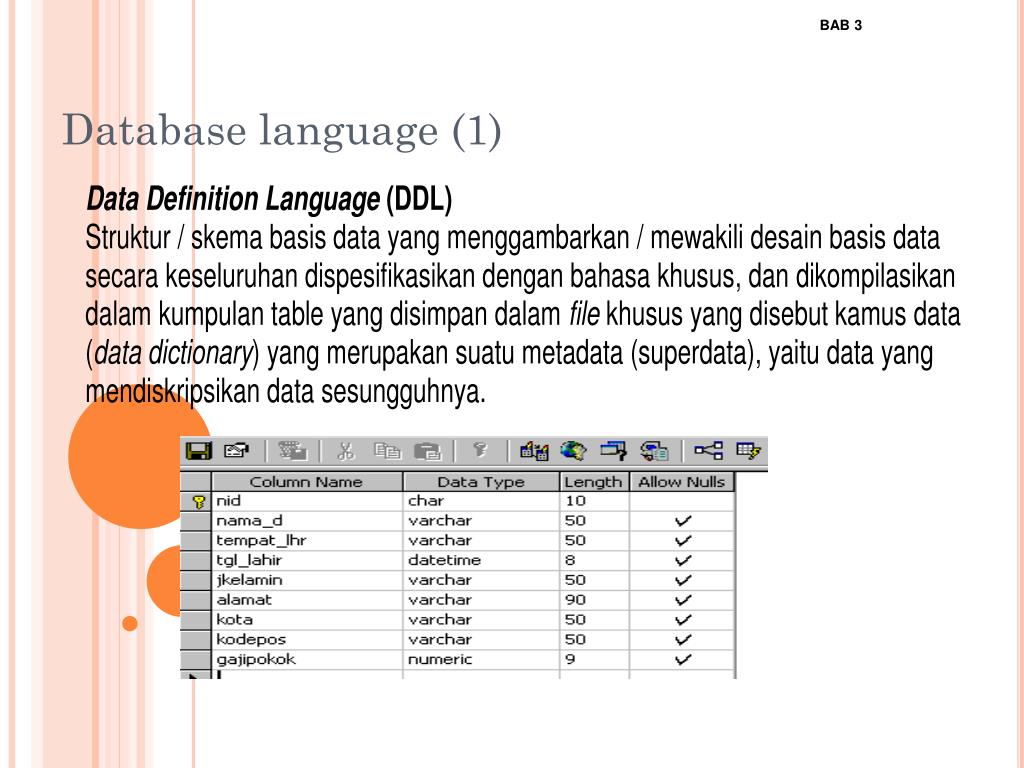 BAB 3

Database language (1)

Data Definition Language (DDL)

Struktur / skema basis data yang menggambarkan / mewakili desain basis data secara keseluruhan dispesifikasikan dengan bahasa khusus, dan dikompilasikan dalam kumpulan table yang disimpan dalam file khusus yang disebut kamus data (data dictionary) yang merupakan suatu metadata (superdata), yaitu data yang mendiskripsikan data sesungguhnya.

| Column Name | Data Type | Length | Allow Nulls |
|---|---|---|---|
| nid | char | 10 | |
| nama_d | varchar | 50 | ✓ |
| tempat_lhr | varchar | 50 | ✓ |
| tgl_lahir | datetime | 8 | ✓ |
| jkelamin | varchar | 50 | ✓ |
| alamat | varchar | 90 | ✓ |
| kota | varchar | 50 | ✓ |
| kodepos | varchar | 50 | ✓ |
| gajipokok | numeric | 9 | ✓ |